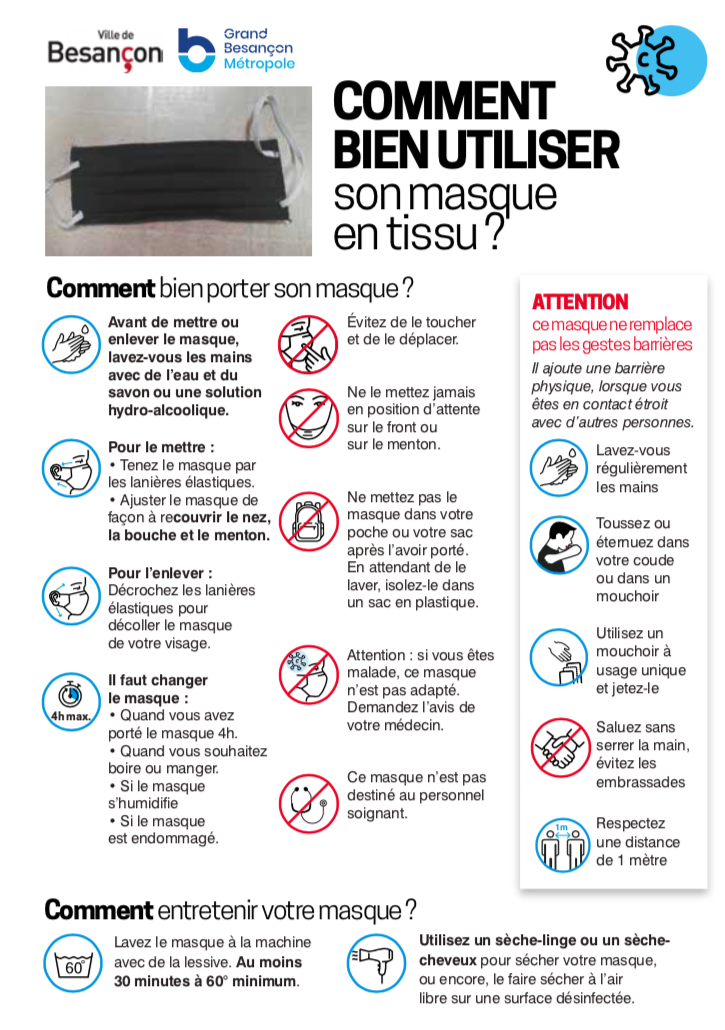 Ville de Besançon

Grand Besançon Métropole

COMMENT BIEN UTILISER son masque en tissu ?

Comment bien porter son masque ?

Avant de mettre ou enlever le masque, lavez-vous les mains avec de l'eau et du savon ou une solution hydro-alcoolique.

Pour le mettre :
• Tenez le masque par les lanières élastiques.
• Ajuster le masque de façon à recouvrir le nez, la bouche et le menton.

Pour l'enlever :
Décrochez les lanières élastiques pour décoller le masque de votre visage.

4h max.

Il faut changer le masque :
• Quand vous avez porté le masque 4h.
• Quand vous souhaitez boire ou manger.
• Si le masque s'humidifie
• Si le masque est endommagé.

Évitez de le toucher et de le déplacer.

Ne le mettez jamais en position d'attente sur le front ou sur le menton.

Ne mettez pas le masque dans votre poche ou votre sac après l'avoir porté. En attendant de le laver, isolez-le dans un sac en plastique.

Attention : si vous êtes malade, ce masque n'est pas adapté. Demandez l'avis de votre médecin.

Ce masque n'est pas destiné au personnel soignant.

ATTENTION
ce masque ne remplace pas les gestes barrières

Il ajoute une barrière physique, lorsque vous êtes en contact étroit avec d'autres personnes.

Lavez-vous régulièrement les mains

Toussez ou éternuez dans votre coude ou dans un mouchoir

Utilisez un mouchoir à usage unique et jetez-le

Saluez sans serrer la main, évitez les embrassades

1m

Respectez une distance de 1 mètre

Comment entretenir votre masque ?

60°

Lavez le masque à la machine avec de la lessive. Au moins 30 minutes à 60° minimum.

Utilisez un sèche-linge ou un sèche-cheveux pour sécher votre masque, ou encore, le faire sécher à l'air libre sur une surface désinfectée.